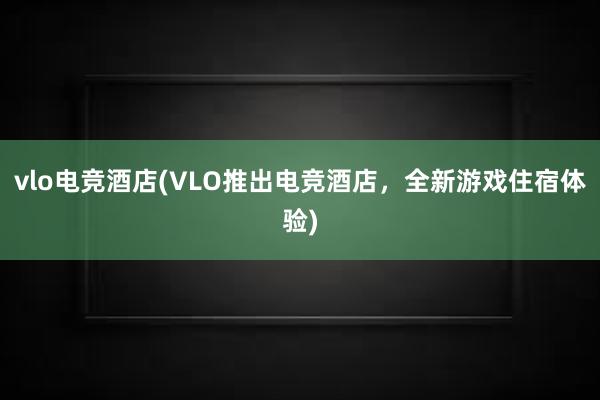 vlo电竞酒店(VLO推出电竞酒店，全新游戏住宿体验)